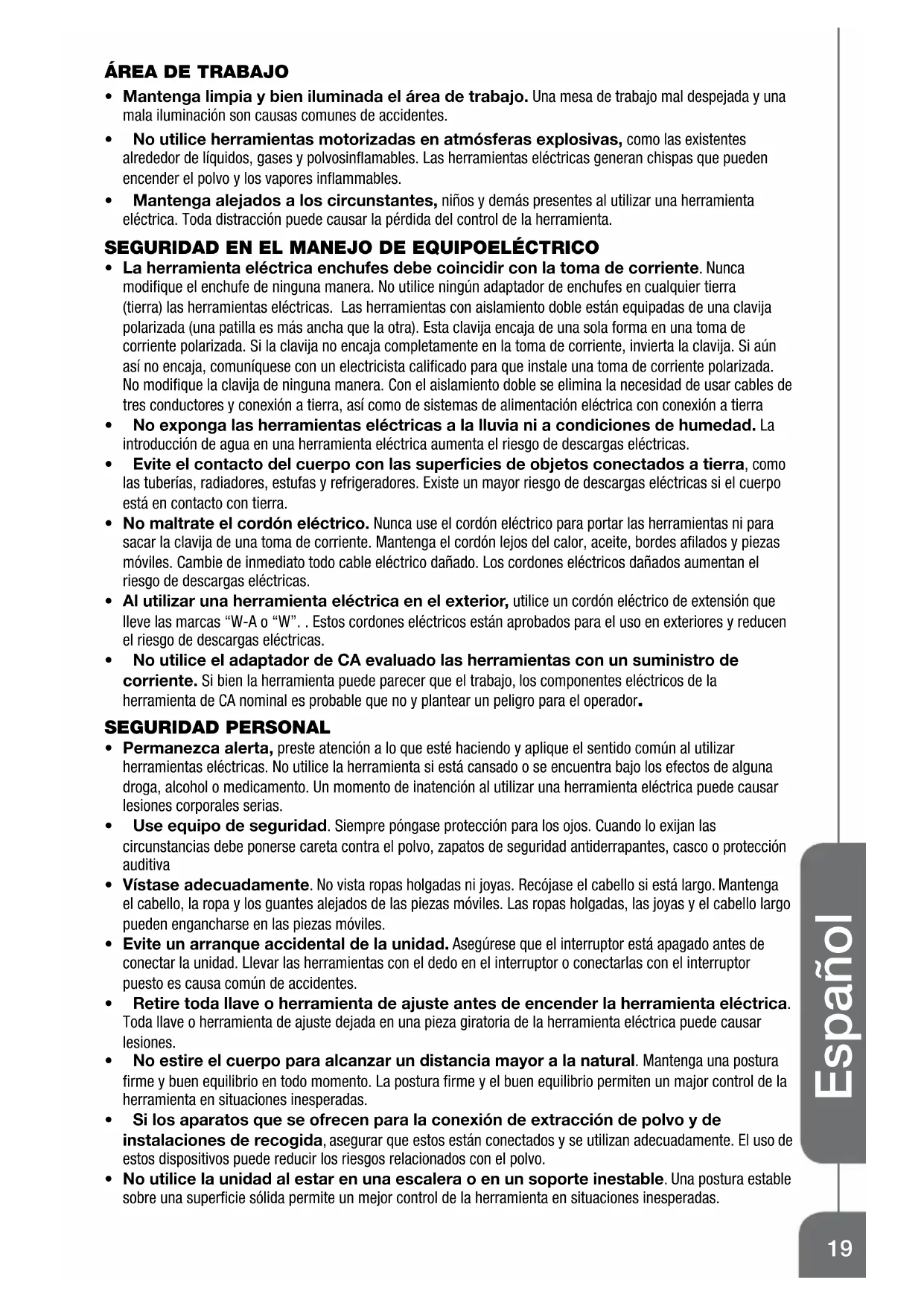 ÁREA DE TRABAJO

• Mantenga limpia y bien iluminada el área de trabajo. Una mesa de trabajo mal despejada y una mala iluminación son causas comunes de accidentes.

• No utilice herramientas motorizadas en atmósferas explosivas, como las existentes alrededor de líquidos, gases y polvosinflamables. Las herramientas eléctricas generan chispas que pueden encender el polvo y los vapores inflammables.

• Mantenga alejados a los circunstantes, niños y demás presentes al utilizar una herramienta eléctrica. Toda distracción puede causar la pérdida del control de la herramienta.

SEGURIDAD EN EL MANEJO DE EQUIPOELÉCTRICO

• La herramienta eléctrica enchufes debe coincidir con la toma de corriente. Nunca modifique el enchufe de ninguna manera. No utilice ningún adaptador de enchufes en cualquier tierra (tierra) las herramientas eléctricas. Las herramientas con aislamiento doble están equipadas de una clavija polarizada (una patilla es más ancha que la otra). Esta clavija encaja de una sola forma en una toma de corriente polarizada. Si la clavija no encaja completamente en la toma de corriente, invierta la clavija. Si aún así no encaja, comuníquese con un electricista calificado para que instale una toma de corriente polarizada. No modifique la clavija de ninguna manera. Con el aislamiento doble se elimina la necesidad de usar cables de tres conductores y conexión a tierra, así como de sistemas de alimentación eléctrica con conexión a tierra

• No exponga las herramientas eléctricas a la lluvia ni a condiciones de humedad. La introducción de agua en una herramienta eléctrica aumenta el riesgo de descargas eléctricas.

• Evite el contacto del cuerpo con las superficies de objetos conectados a tierra, como las tuberías, radiadores, estufas y refrigeradores. Existe un mayor riesgo de descargas eléctricas si el cuerpo está en contacto con tierra.

• No maltrate el cordón eléctrico. Nunca use el cordón eléctrico para portar las herramientas ni para sacar la clavija de una toma de corriente. Mantenga el cordón lejos del calor, aceite, bordes afilados y piezas móviles. Cambie de inmediato todo cable eléctrico dañado. Los cordones eléctricos dañados aumentan el riesgo de descargas eléctricas.

• Al utilizar una herramienta eléctrica en el exterior, utilice un cordón eléctrico de extensión que lleve las marcas “W-A o “W”. . Estos cordones eléctricos están aprobados para el uso en exteriores y reducen el riesgo de descargas eléctricas.

• No utilice el adaptador de CA evaluado las herramientas con un suministro de corriente. Si bien la herramienta puede parecer que el trabajo, los componentes eléctricos de la herramienta de CA nominal es probable que no y plantear un peligro para el operador.

SEGURIDAD PERSONAL

• Permanezca alerta, preste atención a lo que esté haciendo y aplique el sentido común al utilizar herramientas eléctricas. No utilice la herramienta si está cansado o se encuentra bajo los efectos de alguna droga, alcohol o medicamento. Un momento de inatención al utilizar una herramienta eléctrica puede causar lesiones corporales serias.

• Use equipo de seguridad. Siempre póngase protección para los ojos. Cuando lo exijan las circunstancias debe ponerse careta contra el polvo, zapatos de seguridad antiderrapantes, casco o protección auditiva

• Vístase adecuadamente. No vista ropas holgadas ni joyas. Recójase el cabello si está largo. Mantenga el cabello, la ropa y los guantes alejados de las piezas móviles. Las ropas holgadas, las joyas y el cabello largo pueden engancharse en las piezas móviles.

• Evite un arranque accidental de la unidad. Asegúrese que el interruptor está apagado antes de conectar la unidad. Llevar las herramientas con el dedo en el interruptor o conectarlas con el interruptor puesto es causa común de accidentes.

• Retire toda llave o herramienta de ajuste antes de encender la herramienta eléctrica. Toda llave o herramienta de ajuste dejada en una pieza giratoria de la herramienta eléctrica puede causar lesiones.

• No estire el cuerpo para alcanzar un distancia mayor a la natural. Mantenga una postura firme y buen equilibrio en todo momento. La postura firme y el buen equilibrio permiten un major control de la herramienta en situaciones inesperadas.

• Si los aparatos que se ofrecen para la conexión de extracción de polvo y de instalaciones de recogida, asegurar que estos están conectados y se utilizan adecuadamente. El uso de estos dispositivos puede reducir los riesgos relacionados con el polvo.

• No utilice la unidad al estar en una escalera o en un soporte inestable. Una postura estable sobre una superficie sólida permite un mejor control de la herramienta en situaciones inesperadas.

Español

19